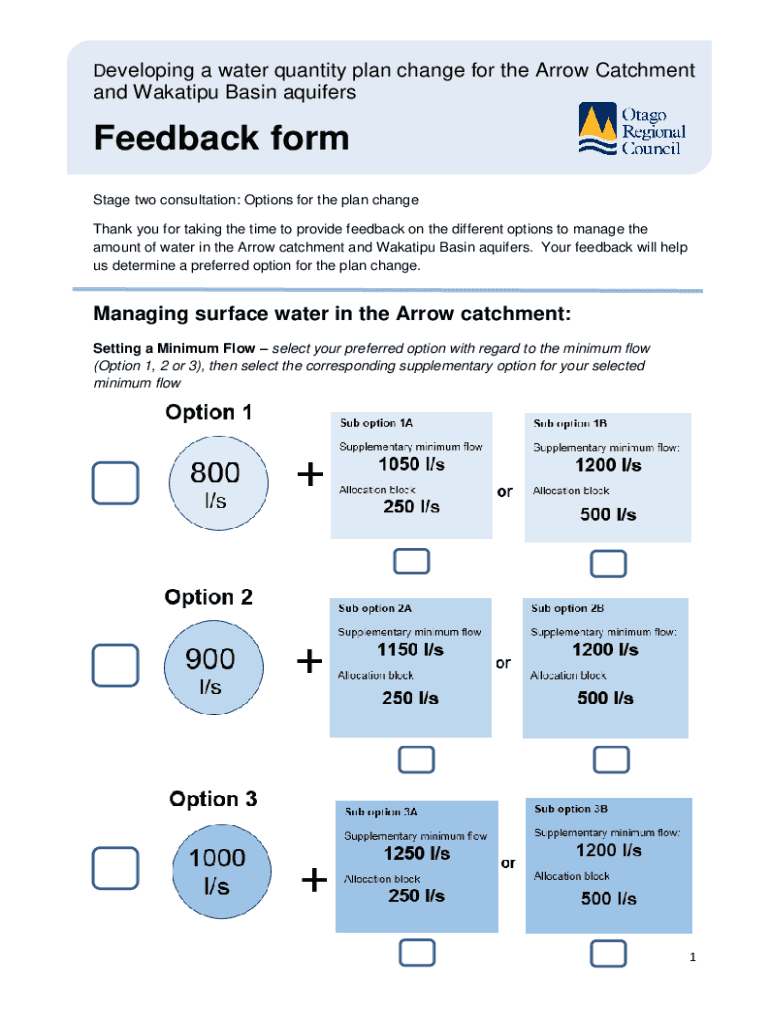 Developing a water quantity plan change for the Arrow Catchment and Wakatipu Basin aquifers

Feedback form

Otago Regional Council

Stage two consultation: Options for the plan change

Thank you for taking the time to provide feedback on the different options to manage the amount of water in the Arrow catchment and Wakatipu Basin aquifers. Your feedback will help us determine a preferred option for the plan change.

Managing surface water in the Arrow catchment:

Setting a Minimum Flow – select your preferred option with regard to the minimum flow (Option 1, 2 or 3), then select the corresponding supplementary option for your selected minimum flow

Option 1

800 l/s

+

Sub option 1A
Supplementary minimum flow
1050 l/s
Allocation block
250 l/s

or

Sub option 1B
Supplementary minimum flow:
1200 l/s
Allocation block
500 l/s

Option 2

900 l/s

+

Sub option 2A
Supplementary minimum flow
1150 l/s
Allocation block
250 l/s

or

Sub option 2B
Supplementary minimum flow:
1200 l/s
Allocation block
500 l/s

Option 3

1000 l/s

+

Sub option 3A
Supplementary minimum flow
1250 l/s
Allocation block
250 l/s

or

Sub option 3B
Supplementary minimum flow:
1200 l/s
Allocation block
500 l/s

1